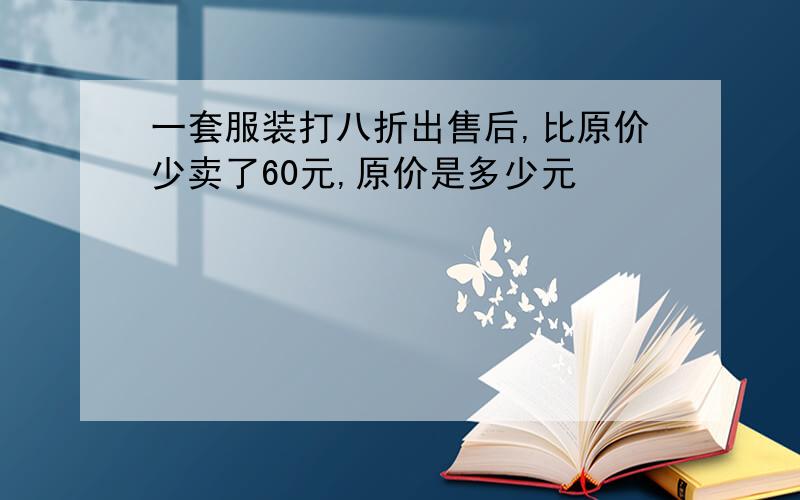 一套服装打八折出售后,比原价少卖了60元,原价是多少元